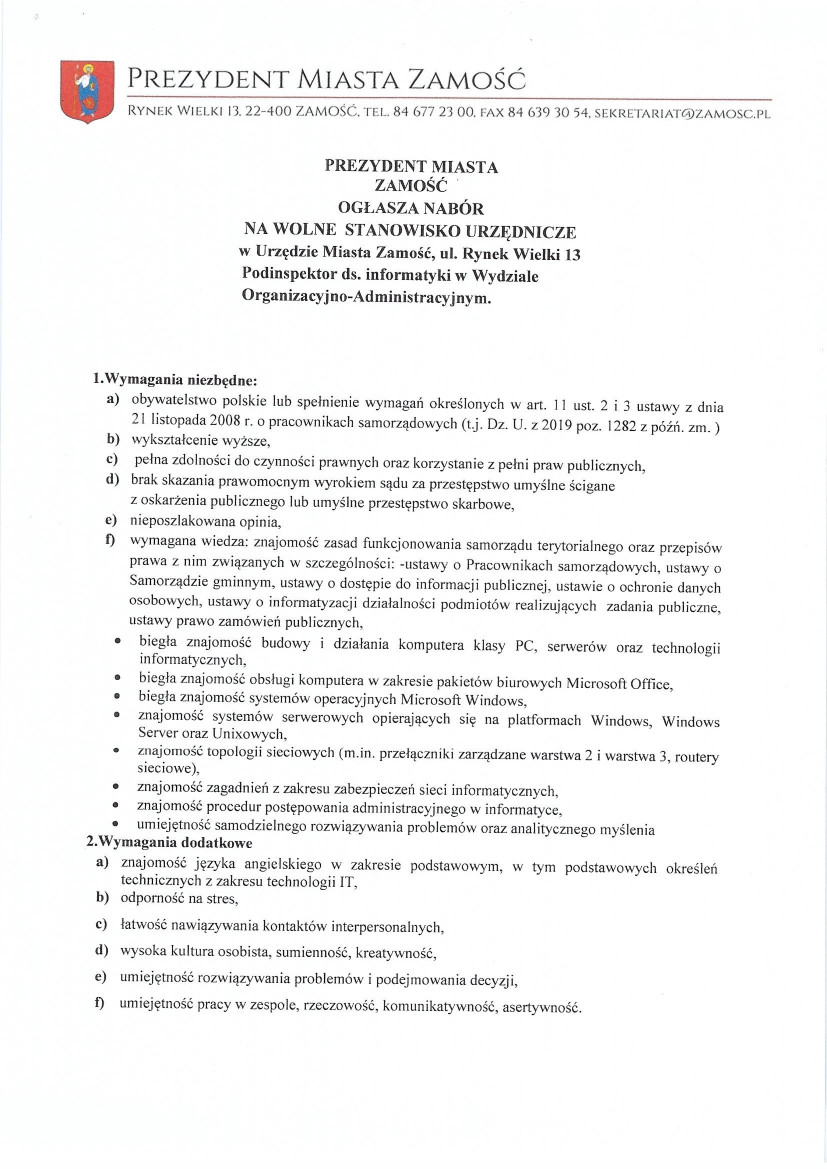 PREZYDENT MIASTA ZAMOŚĆ

RYNEK WIELKI 13, 22-400 ZAMOŚĆ, TEL. 84 677 23 00, FAX 84 639 30 54, SEKRETARIAT@ZAMOSC.PL

PREZYDENT MIASTA
ZAMOŚĆ
OGŁASZA NABÓR
NA WOLNE STANOWISKO URZĘDNICZE
w Urzędzie Miasta Zamość, ul. Rynek Wielki 13
Podinspektor ds. informatyki w Wydziale Organizacyjno-Administracyjnym.

1.Wymagania niezbędne:
a) obywatelstwo polskie lub spełnienie wymagań określonych w art. 11 ust. 2 i 3 ustawy z dnia 21 listopada 2008 r. o pracownikach samorządowych (t.j. Dz. U. z 2019 poz. 1282 z późń. zm. )
b) wykształcenie wyższe,
c) pełna zdolności do czynności prawnych oraz korzystanie z pełni praw publicznych,
d) brak skazania prawomocnym wyrokiem sądu za przestępstwo umyślne ścigane z oskarżenia publicznego lub umyślne przestępstwo skarbowe,
e) nieposzlakowana opinia,
f) wymagana wiedza: znajomość zasad funkcjonowania samorządu terytorialnego oraz przepisów prawa z nim związanych w szczególności: -ustawy o Pracownikach samorządowych, ustawy o Samorządzie gminnym, ustawy o dostępie do informacji publicznej, ustawie o ochronie danych osobowych, ustawy o informatyzacji działalności podmiotów realizujących zadania publiczne, ustawy prawo zamówień publicznych,
• biegła znajomość budowy i działania komputera klasy PC, serwerów oraz technologii informatycznych,
• biegła znajomość obsługi komputera w zakresie pakietów biurowych Microsoft Office,
• biegła znajomość systemów operacyjnych Microsoft Windows,
• znajomość systemów serwerowych opierających się na platformach Windows, Windows Server oraz Unixowych,
• znajomość topologii sieciowych (m.in. przełączniki zarządzane warstwa 2 i warstwa 3, routery sieciowe),
• znajomość zagadnień z zakresu zabezpieczeń sieci informatycznych,
• znajomość procedur postępowania administracyjnego w informatyce,
• umiejętność samodzielnego rozwiązywania problemów oraz analitycznego myślenia
2.Wymagania dodatkowe
a) znajomość języka angielskiego w zakresie podstawowym, w tym podstawowych określeń technicznych z zakresu technologii IT,
b) odporność na stres,
c) łatwość nawiązywania kontaktów interpersonalnych,
d) wysoka kultura osobista, sumienność, kreatywność,
e) umiejętność rozwiązywania problemów i podejmowania decyzji,
f) umiejętność pracy w zespole, rzeczowość, komunikatywność, asertywność.